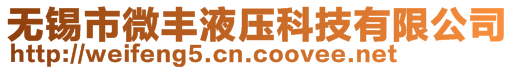 无锡市微丰液压科技有限公司
http://weifeng5.cn.coovee.net